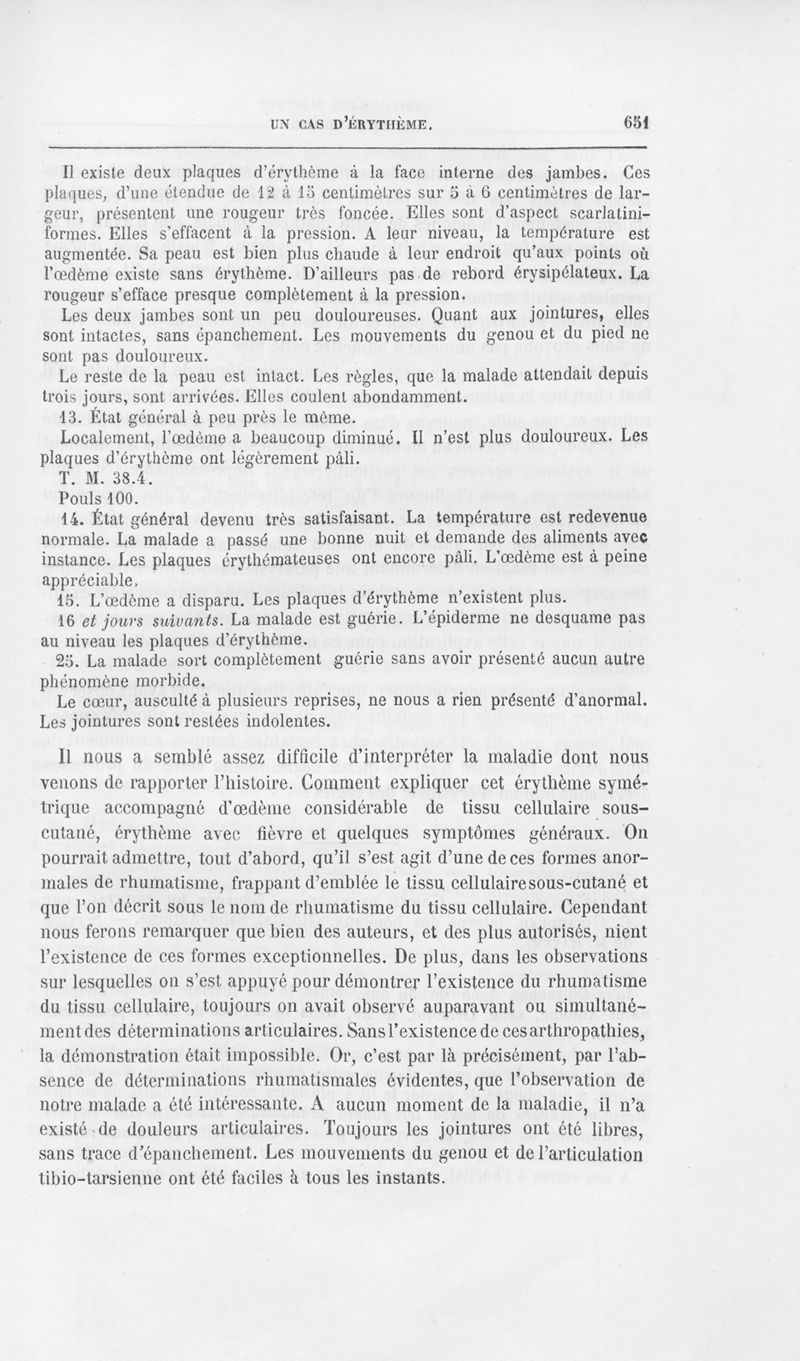 UN CAS D'ÉRYTHÈME. 651

Il existe deux plaques d'érythème à la face interne des jambes. Ces plaques, d'une étendue de 12 à 15 centimètres sur 5 à 6 centimètres de largeur, présentent une rougeur très foncée. Elles sont d'aspect scarlatiniformes. Elles s'effacent à la pression. A leur niveau, la température est augmentée. Sa peau est bien plus chaude à leur endroit qu'aux points où l'œdème existe sans érythème. D'ailleurs pas de rebord érysipélateux. La rougeur s'efface presque complètement à la pression.

Les deux jambes sont un peu douloureuses. Quant aux jointures, elles sont intactes, sans épanchement. Les mouvements du genou et du pied ne sont pas douloureux.

Le reste de la peau est intact. Les règles, que la malade attendait depuis trois jours, sont arrivées. Elles coulent abondamment.

13. État général à peu près le même.

Localement, l'œdème a beaucoup diminué. Il n'est plus douloureux. Les plaques d'érythème ont légèrement pâli.

T. M. 38.4.

Pouls 100.

14. État général devenu très satisfaisant. La température est redevenue normale. La malade a passé une bonne nuit et demande des aliments avec instance. Les plaques érythémateuses ont encore pâli. L'œdème est à peine appréciable.

15. L'œdème a disparu. Les plaques d'érythème n'existent plus.

16 et jours suivants. La malade est guérie. L'épiderme ne desquame pas au niveau les plaques d'érythème.

25. La malade sort complètement guérie sans avoir présenté aucun autre phénomène morbide.

Le cœur, ausculté à plusieurs reprises, ne nous a rien présenté d'anormal. Les jointures sont restées indolentes.

Il nous a semblé assez difficile d'interpréter la maladie dont nous venons de rapporter l'histoire. Comment expliquer cet érythème symétrique accompagné d'œdème considérable de tissu cellulaire sous-cutané, érythème avec fièvre et quelques symptômes généraux. On pourrait admettre, tout d'abord, qu'il s'est agit d'une de ces formes anormales de rhumatisme, frappant d'emblée le tissu cellulaire sous-cutané et que l'on décrit sous le nom de rhumatisme du tissu cellulaire. Cependant nous ferons remarquer que bien des auteurs, et des plus autorisés, nient l'existence de ces formes exceptionnelles. De plus, dans les observations sur lesquelles on s'est appuyé pour démontrer l'existence du rhumatisme du tissu cellulaire, toujours on avait observé auparavant ou simultanément des déterminations articulaires. Sans l'existence de ces arthropathies, la démonstration était impossible. Or, c'est par là précisément, par l'absence de déterminations rhumatismales évidentes, que l'observation de notre malade a été intéressante. A aucun moment de la maladie, il n'a existé de douleurs articulaires. Toujours les jointures ont été libres, sans trace d'épanchement. Les mouvements du genou et de l'articulation tibio-tarsienne ont été faciles à tous les instants.